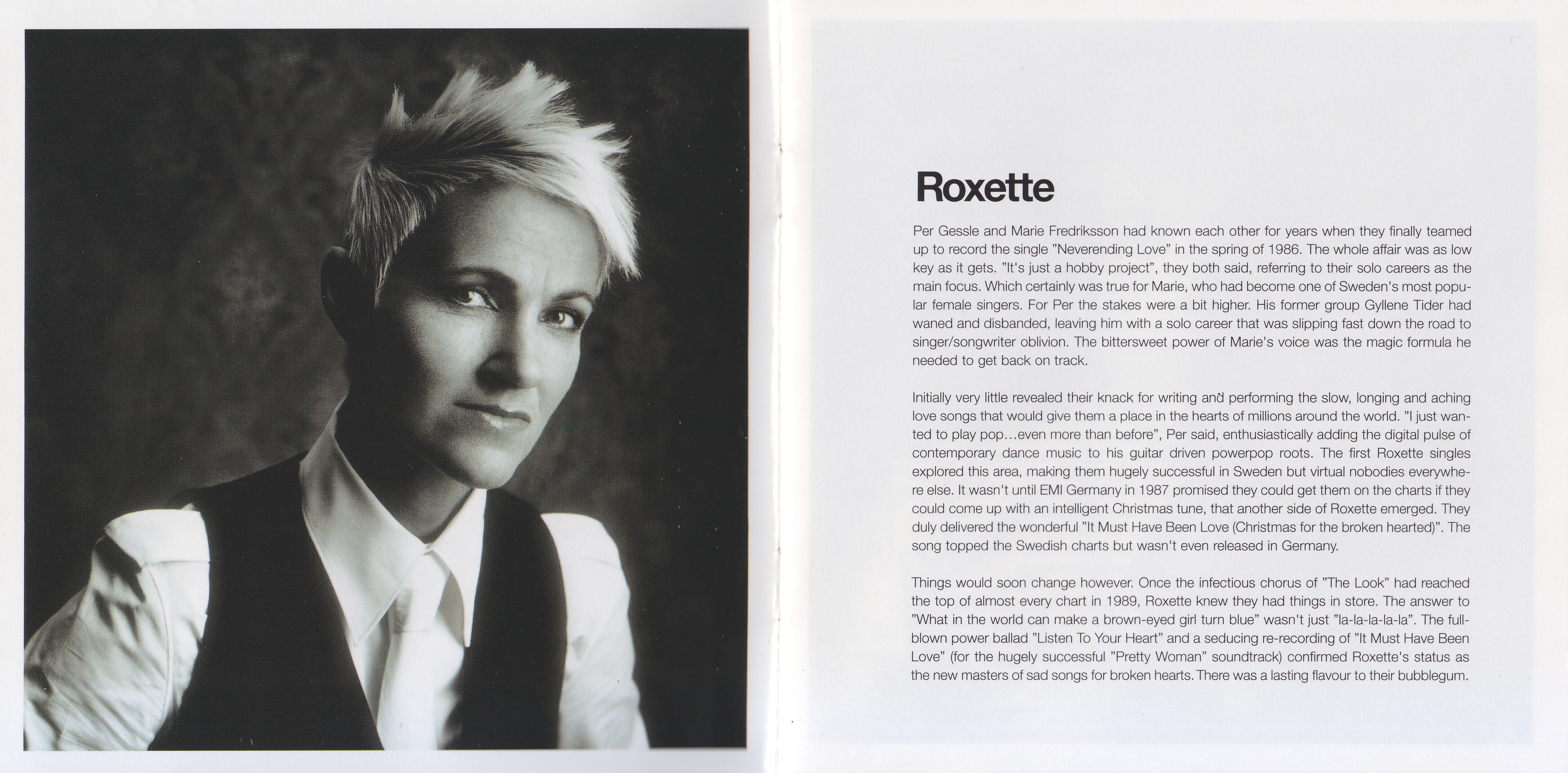 Roxette

Per Gessle and Marie Fredriksson had known each other for years when they finally teamed up to record the single "Neverending Love" in the spring of 1986. The whole affair was as low key as it gets. "It's just a hobby project", they both said, referring to their solo careers as the main focus. Which certainly was true for Marie, who had become one of Sweden's most popular female singers. For Per the stakes were a bit higher. His former group Gyllene Tider had waned and disbanded, leaving him with a solo career that was slipping fast down the road to singer/songwriter oblivion. The bittersweet power of Marie's voice was the magic formula he needed to get back on track.

Initially very little revealed their knack for writing and performing the slow, longing and aching love songs that would give them a place in the hearts of millions around the world. "I just wanted to play pop...even more than before", Per said, enthusiastically adding the digital pulse of contemporary dance music to his guitar driven powerpop roots. The first Roxette singles explored this area, making them hugely successful in Sweden but virtual nobodies everywhere else. It wasn't until EMI Germany in 1987 promised they could get them on the charts if they could come up with an intelligent Christmas tune, that another side of Roxette emerged. They duly delivered the wonderful "It Must Have Been Love (Christmas for the broken hearted)". The song topped the Swedish charts but wasn't even released in Germany.

Things would soon change however. Once the infectious chorus of "The Look" had reached the top of almost every chart in 1989, Roxette knew they had things in store. The answer to "What in the world can make a brown-eyed girl turn blue" wasn't just "la-la-la-la-la". The full-blown power ballad "Listen To Your Heart" and a seducing re-recording of "It Must Have Been Love" (for the hugely successful "Pretty Woman" soundtrack) confirmed Roxette's status as the new masters of sad songs for broken hearts. There was a lasting flavour to their bubblegum.